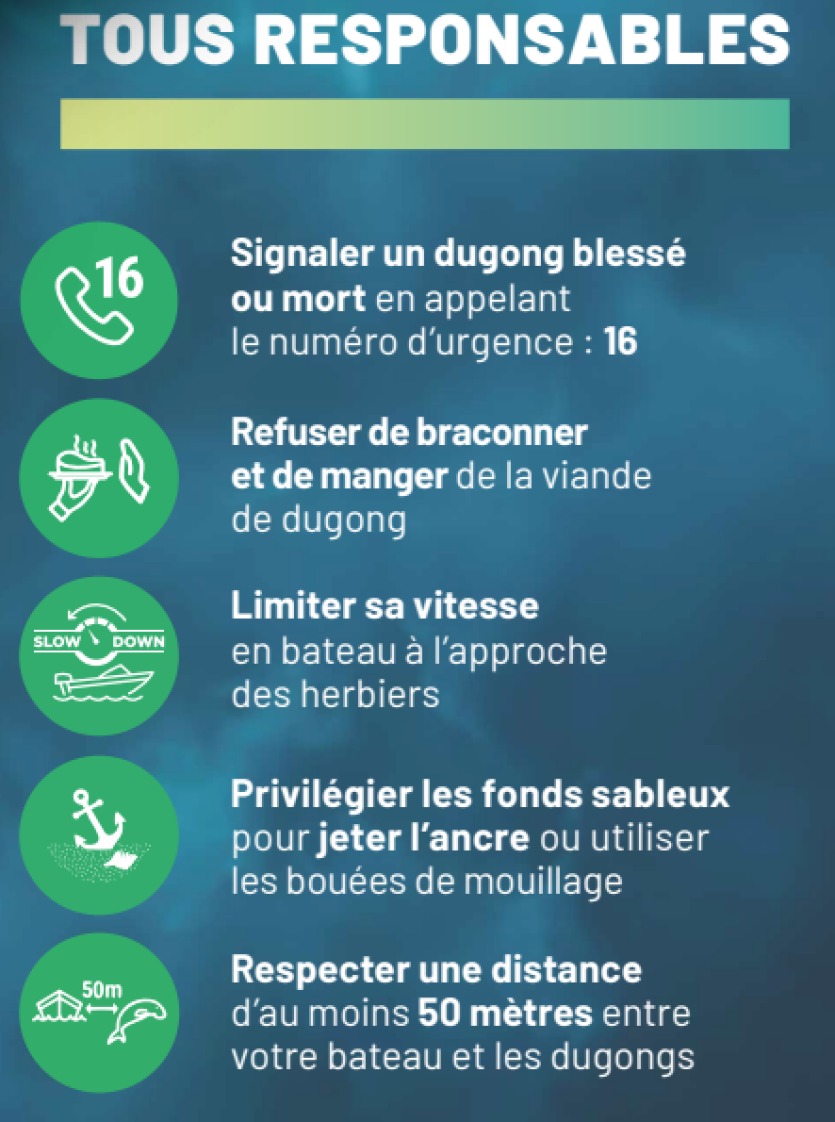 TOUS RESPONSABLES

16

Signaler un dugong blessé ou mort en appelant le numéro d'urgence : 16

Refuser de braconner et de manger de la viande de dugong

SLOW DOWN

Limiter sa vitesse en bateau à l'approche des herbiers

Privilégier les fonds sableux pour jeter l'ancre ou utiliser les bouées de mouillage

50m

Respecter une distance d'au moins 50 mètres entre votre bateau et les dugongs